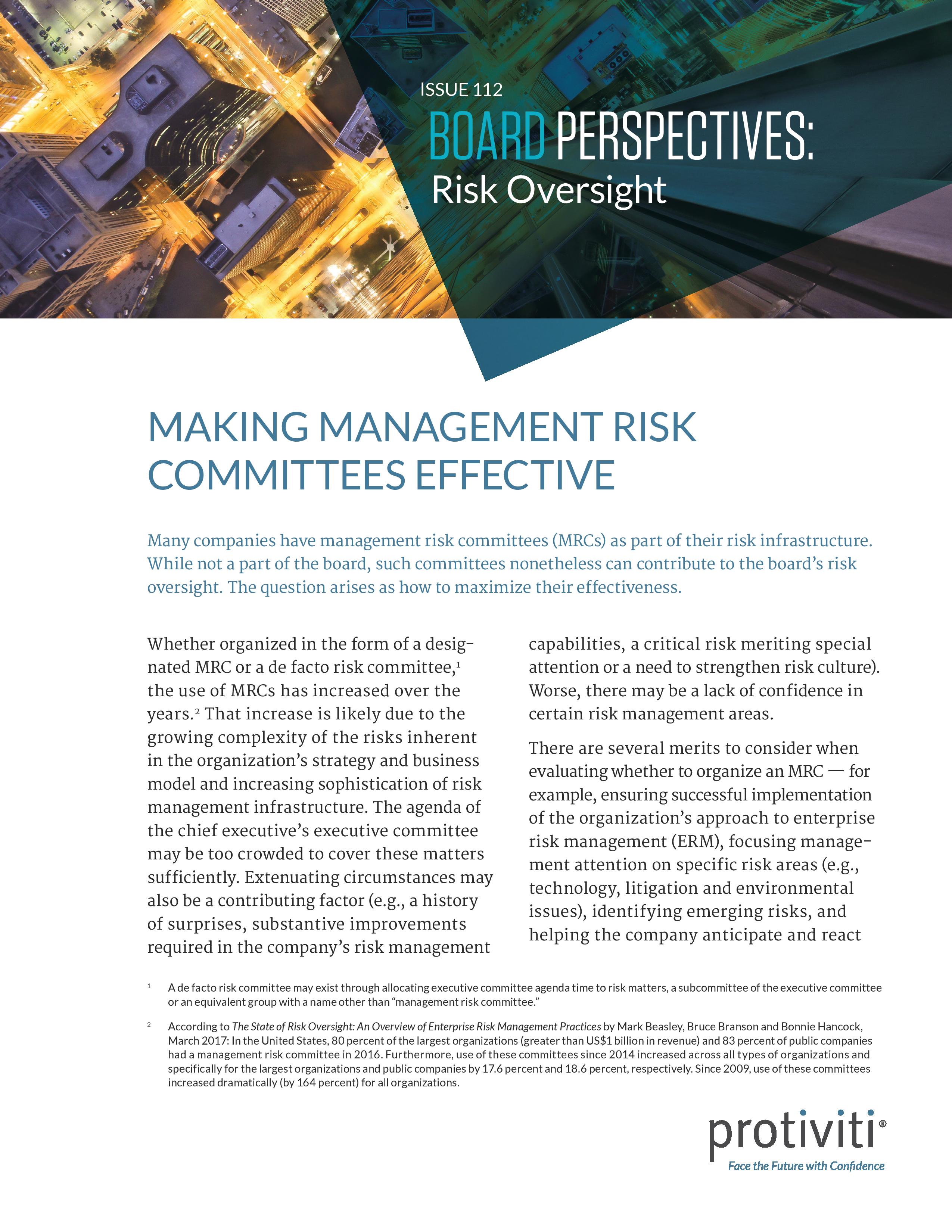 ISSUE 112

BOARD PERSPECTIVES:

Risk Oversight

MAKING MANAGEMENT RISK COMMITTEES EFFECTIVE

Many companies have management risk committees (MRCs) as part of their risk infrastructure. While not a part of the board, such committees nonetheless can contribute to the board's risk oversight. The question arises as how to maximize their effectiveness.

Whether organized in the form of a designated MRC or a de facto risk committee,$^1$ the use of MRCs has increased over the years.$^2$ That increase is likely due to the growing complexity of the risks inherent in the organization's strategy and business model and increasing sophistication of risk management infrastructure. The agenda of the chief executive's executive committee may be too crowded to cover these matters sufficiently. Extenuating circumstances may also be a contributing factor (e.g., a history of surprises, substantive improvements required in the company's risk management capabilities, a critical risk meriting special attention or a need to strengthen risk culture). Worse, there may be a lack of confidence in certain risk management areas.

There are several merits to consider when evaluating whether to organize an MRC — for example, ensuring successful implementation of the organization's approach to enterprise risk management (ERM), focusing management attention on specific risk areas (e.g., technology, litigation and environmental issues), identifying emerging risks, and helping the company anticipate and react

$^1$ A de facto risk committee may exist through allocating executive committee agenda time to risk matters, a subcommittee of the executive committee or an equivalent group with a name other than "management risk committee."

$^2$ According to The State of Risk Oversight: An Overview of Enterprise Risk Management Practices by Mark Beasley, Bruce Branson and Bonnie Hancock, March 2017: In the United States, 80 percent of the largest organizations (greater than US$1 billion in revenue) and 83 percent of public companies had a management risk committee in 2016. Furthermore, use of these committees since 2014 increased across all types of organizations and specifically for the largest organizations and public companies by 17.6 percent and 18.6 percent, respectively. Since 2009, use of these committees increased dramatically (by 164 percent) for all organizations.

protiviti®
Face the Future with Confidence